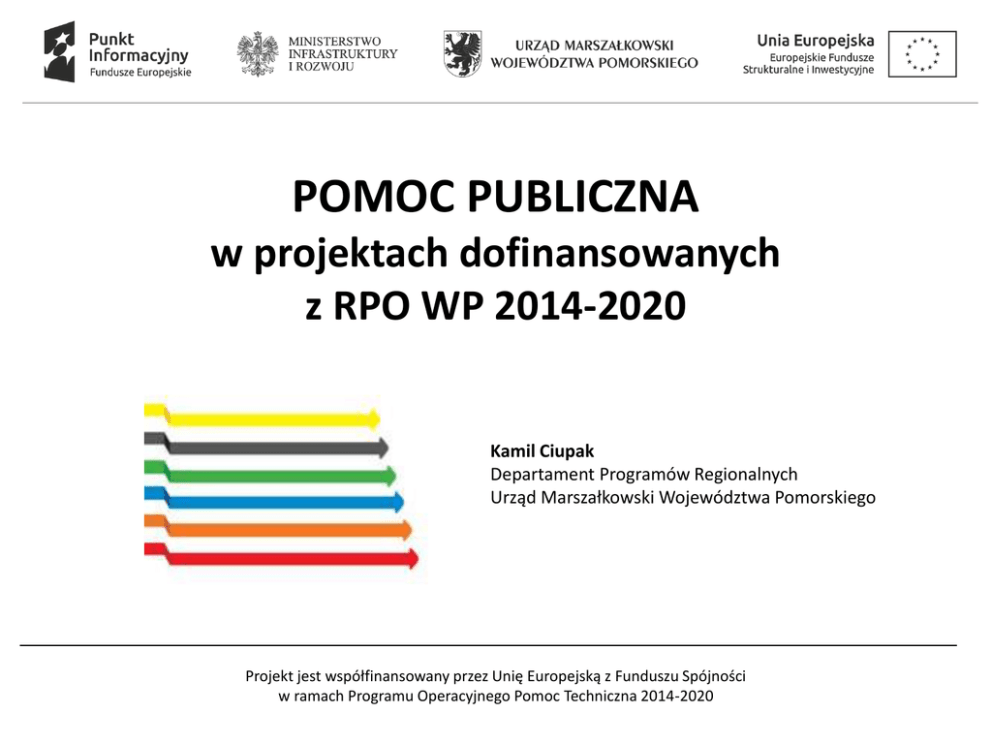 Punkt Informacyjny
Fundusze Europejskie

MINISTERSTWO INFRASTRUKTURY I ROZWOJU

URZĄD MARSZAŁKOWSKI WOJEWÓDZTWA POMORSKIEGO

Unia Europejska
Europejskie Fundusze Strukturalne i Inwestycyjne

POMOC PUBLICZNA
w projektach dofinansowanych
z RPO WP 2014-2020

Kamil Ciupak
Departament Programów Regionalnych
Urząd Marszałkowski Województwa Pomorskiego

Projekt jest współfinansowany przez Unię Europejską z Funduszu Spójności
w ramach Programu Operacyjnego Pomoc Techniczna 2014-2020